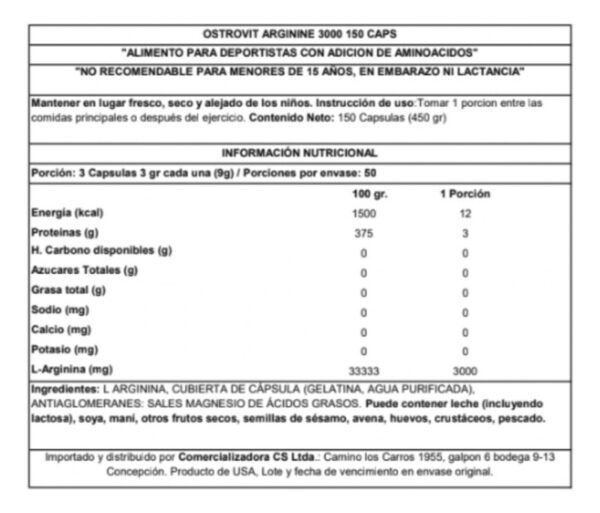 OSTROVIT ARGININE 3000 150 CAPS

"ALIMENTO PARA DEPORTISTAS CON ADICION DE AMINOACIDOS"

"NO RECOMENDABLE PARA MENORES DE 15 AÑOS, EN EMBARAZO NI LACTANCIA"

Mantener en lugar fresco, seco y alejado de los niños. Instrucción de uso:Tomar 1 porcion entre las comidas principales o después del ejercicio. Contenido Neto: 150 Capsulas (450 gr)

INFORMACIÓN NUTRICIONAL

Porción: 3 Capsulas 3 gr cada una (9g) / Porciones por envase: 50

| | 100 gr. | 1 Porción |
|---|---|---|
| Energía (kcal) | 1500 | 12 |
| Proteinas (g) | 375 | 3 |
| H. Carbono disponibles (g) | 0 | 0 |
| Azucares Totales (g) | 0 | 0 |
| Grasa total (g) | 0 | 0 |
| Sodio (mg) | 0 | 0 |
| Calcio (mg) | 0 | 0 |
| Potasio (mg) | 0 | 0 |
| L-Arginina (mg) | 33333 | 3000 |

Ingredientes: L ARGININA, CUBIERTA DE CÁPSULA (GELATINA, AGUA PURIFICADA), ANTIAGLOMERANES: SALES MAGNESIO DE ÁCIDOS GRASOS. Puede contener leche (incluyendo lactosa), soya, maní, otros frutos secos, semillas de sésamo, avena, huevos, crustáceos, pescado.

Importado y distribuido por Comercializadora CS Ltda.: Camino los Carros 1955, galpon 6 bodega 9-13 Concepción. Producto de USA, Lote y fecha de vencimiento en envase original.